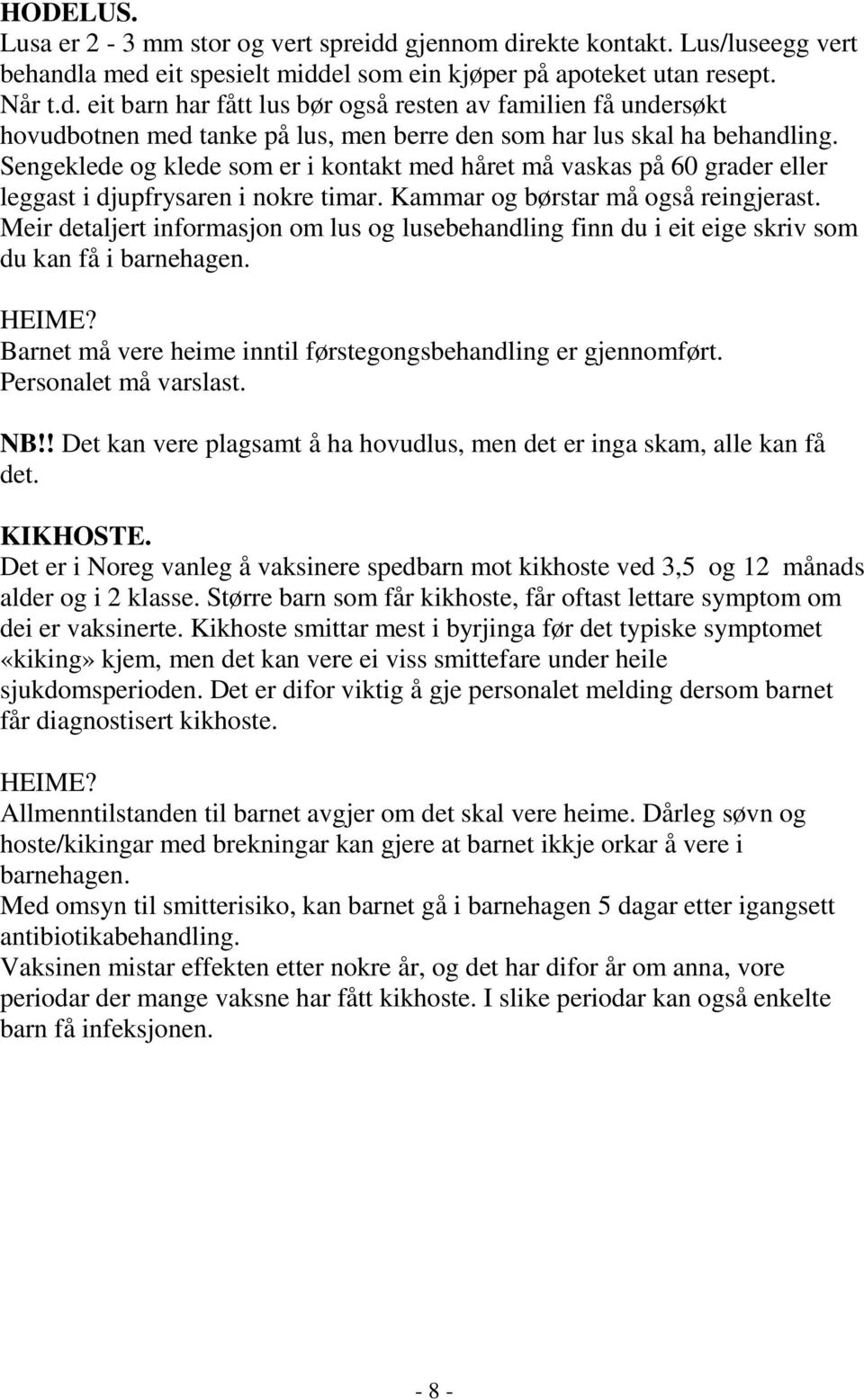 HODELUS.
Lusa er 2 - 3 mm stor og vert spreidd gjennom direkte kontakt. Lus/luseegg vert behandla med eit spesielt middel som ein kjøper på apoteket utan resept.
Når t.d. eit barn har fått lus bør også resten av familien få undersøkt hovudbotnen med tanke på lus, men berre den som har lus skal ha behandling. Sengeklede og klede som er i kontakt med håret må vaskas på 60 grader eller leggast i djupfrysaren i nokre timar. Kammar og børstar må også reingjerast. Meir detaljert informasjon om lus og lusebehandling finn du i eit eige skriv som du kan få i barnehagen.

HEIME?
Barnet må vere heime inntil førstegongsbehandling er gjennomført. Personalet må varslast.

NB!! Det kan vere plagsamt å ha hovudlus, men det er inga skam, alle kan få det.

KIKHOSTE.
Det er i Noreg vanleg å vaksinere spedbarn mot kikhoste ved 3,5 og 12 månads alder og i 2 klasse. Større barn som får kikhoste, får oftast lettare symptom om dei er vaksinerte. Kikhoste smittar mest i byrjinga før det typiske symptomet «kiking» kjem, men det kan vere ei viss smittefare under heile sjukdomsperioden. Det er difor viktig å gje personalet melding dersom barnet får diagnostisert kikhoste.

HEIME?
Allmenntilstanden til barnet avgjer om det skal vere heime. Dårleg søvn og hoste/kikingar med brekningar kan gjere at barnet ikkje orkar å vere i barnehagen.
Med omsyn til smitterisiko, kan barnet gå i barnehagen 5 dagar etter igangsett antibiotikabehandling.
Vaksinen mistar effekten etter nokre år, og det har difor år om anna, vore periodar der mange vaksne har fått kikhoste. I slike periodar kan også enkelte barn få infeksjonen.

- 8 -